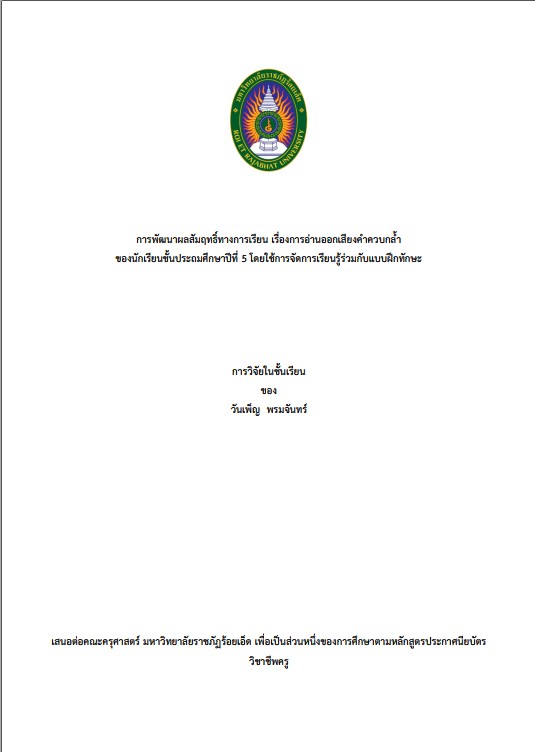 มหาวิทยาลัยราชภัฏร้อยเอ็ด
ROI ET RAJABHAT UNIVERSITY

การพัฒนาผลสัมฤทธิ์ทางการเรียน เรื่องการอ่านออกเสียงคำควบกล้ำ
ของนักเรียนชั้นประถมศึกษาปีที่ 5 โดยใช้การจัดการเรียนรู้ร่วมกับแบบฝึกทักษะ

การวิจัยในชั้นเรียน
ของ
วันเพ็ญ พรมจันทร์

เสนอต่อคณะครุศาสตร์ มหาวิทยาลัยราชภัฏร้อยเอ็ด เพื่อเป็นส่วนหนึ่งของการศึกษาตามหลักสูตรประกาศนียบัตร
วิชาชีพครู